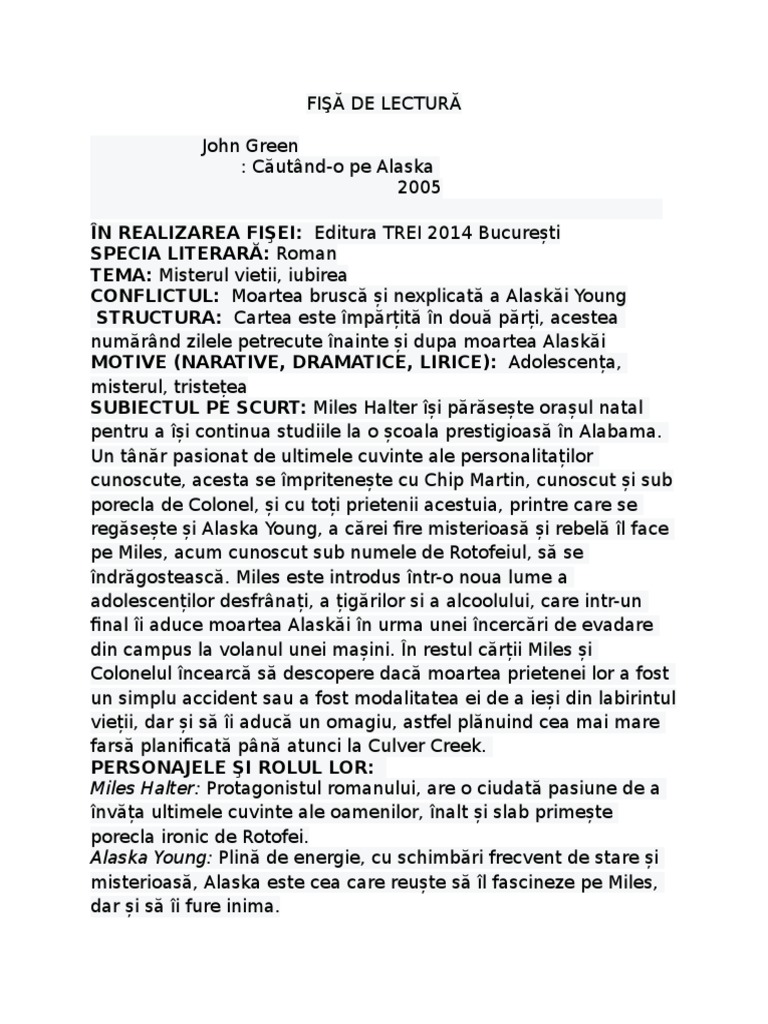 FIȘĂ DE LECTURĂ

John Green
: Căutând-o pe Alaska
2005

ÎN REALIZAREA FIȘEI: Editura TREI 2014 București
SPECIA LITERARĂ: Roman
TEMA: Misterul vietii, iubirea
CONFLICTUL: Moartea bruscă și nexplicată a Alaskăi Young
STRUCTURA: Cartea este împărțită în două părți, acestea numărând zilele petrecute înainte și dupa moartea Alaskăi
MOTIVE (NARATIVE, DRAMATICE, LIRICE): Adolescența, misterul, tristețea
SUBIECTUL PE SCURT: Miles Halter își părăsește orașul natal pentru a își continua studiile la o școala prestigioasă în Alabama. Un tânăr pasionat de ultimele cuvinte ale personalitaților cunoscute, acesta se împrietenește cu Chip Martin, cunoscut și sub porecla de Colonel, și cu toți prietenii acestuia, printre care se regăsește și Alaska Young, a cărei fire misterioasă și rebelă îl face pe Miles, acum cunoscut sub numele de Rotofeiul, să se îndrăgostească. Miles este introdus într-o noua lume a adolescenților desfrânați, a țigărilor si a alcoolului, care intr-un final îi aduce moartea Alaskăi în urma unei încercări de evadare din campus la volanul unei mașini. În restul cărții Miles și Colonelul încearcă să descopere dacă moartea prietenei lor a fost un simplu accident sau a fost modalitatea ei de a ieși din labirintul vieții, dar și să îi aducă un omagiu, astfel plănuind cea mai mare farsă planificată până atunci la Culver Creek.
PERSONAJELE ȘI ROLUL LOR:
Miles Halter: Protagonistul romanului, are o ciudată pasiune de a învăța ultimele cuvinte ale oamenilor, înalt și slab primește porecla ironic de Rotofei.
Alaska Young: Plină de energie, cu schimbări frecvent de stare și misterioasă, Alaska este cea care reuște să îl fascineze pe Miles, dar și să îi fure inima.